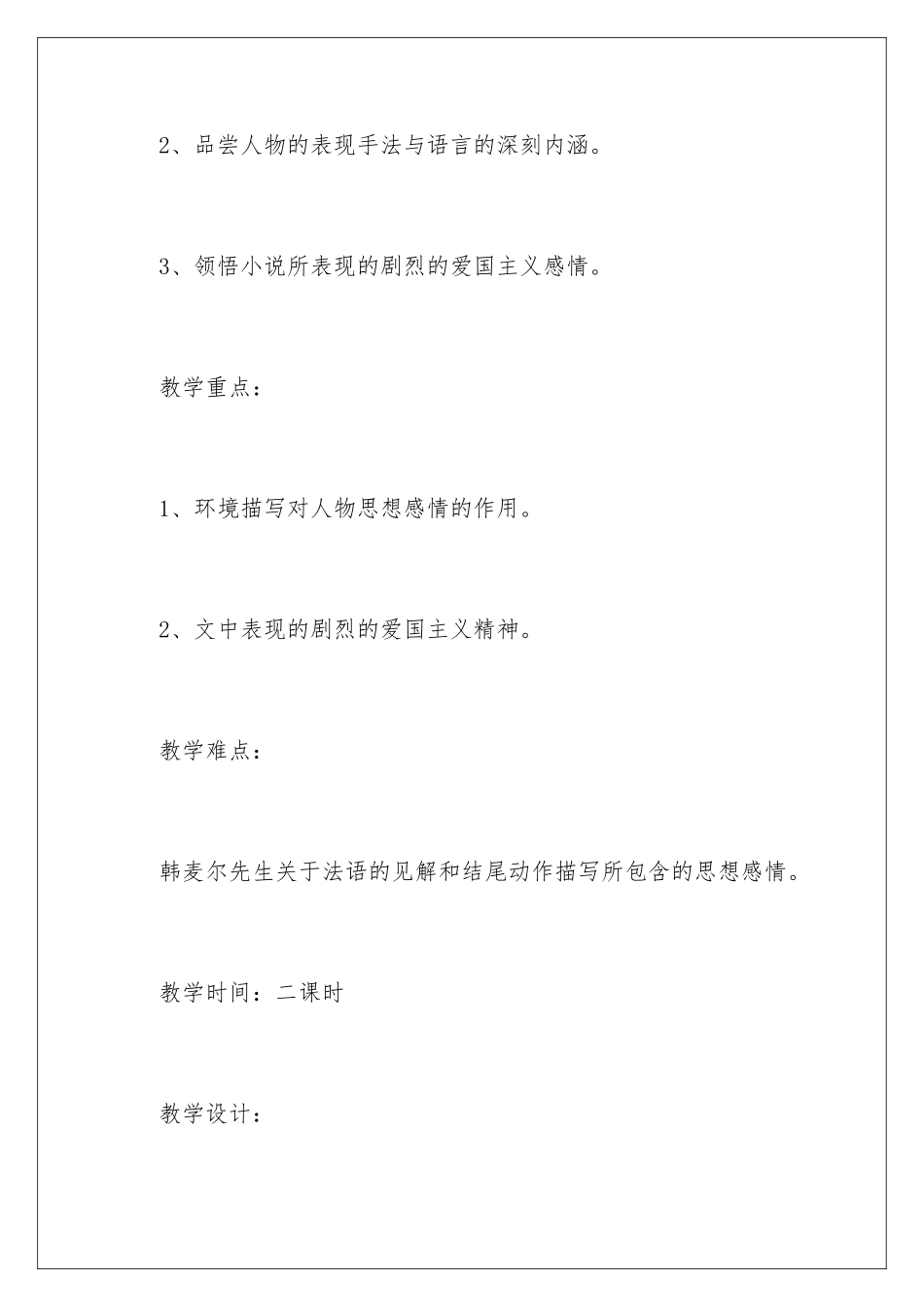 2、品尝人物的表现手法与语言的深刻内涵。

3、领悟小说所表现的剧烈的爱国主义感情。

教学重点：

1、环境描写对人物思想感情的作用。

2、文中表现的剧烈的爱国主义精神。

教学难点：

韩麦尔先生关于法语的见解和结尾动作描写所包含的思想感情。

教学时间：二课时

教学设计：